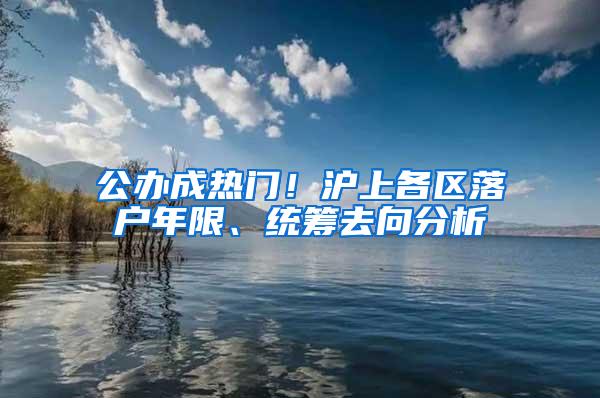 公办成热门！沪上各区落户年限、统筹去向分析